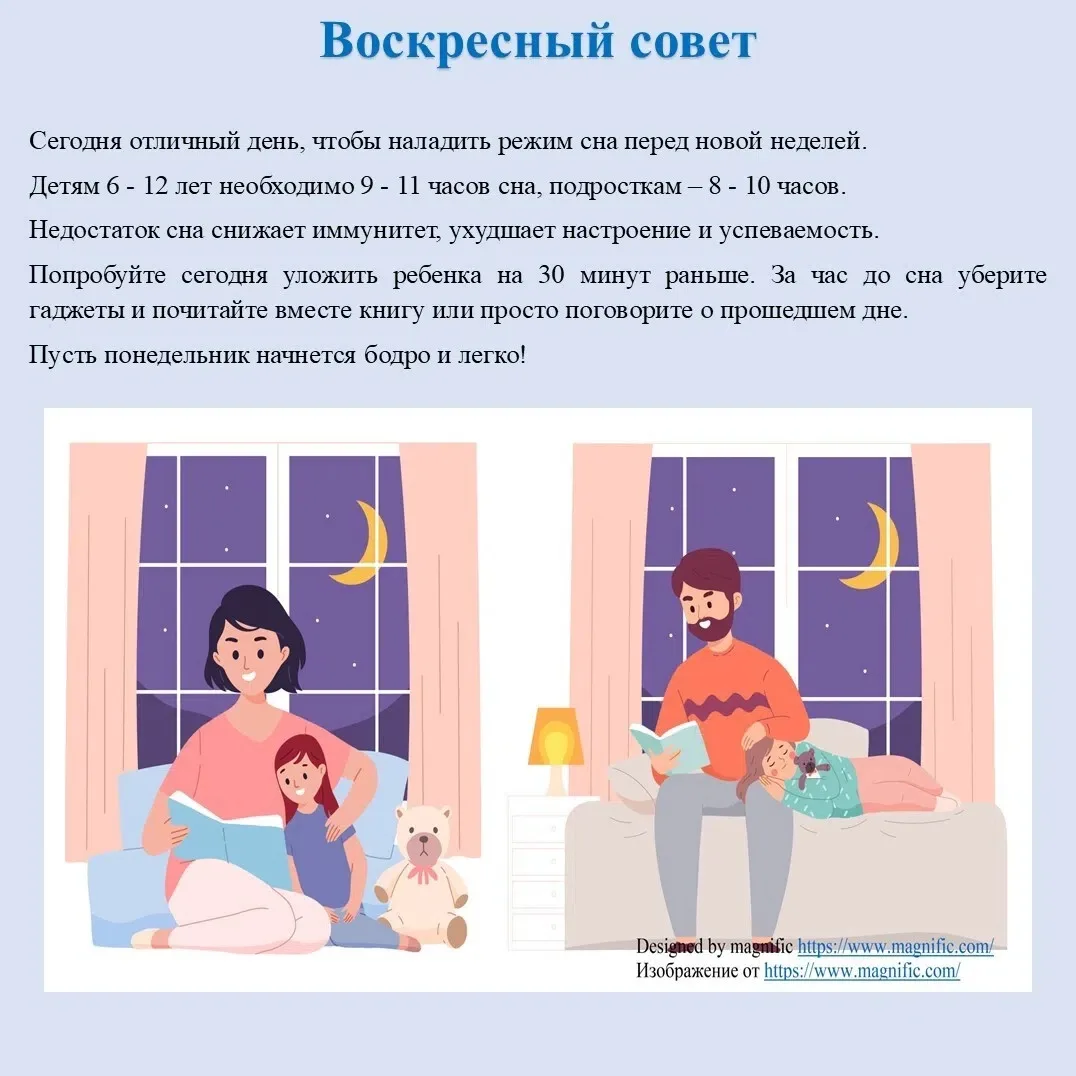 Воскресный совет

Сегодня отличный день, чтобы наладить режим сна перед новой неделей.

Детям 6 - 12 лет необходимо 9 - 11 часов сна, подросткам – 8 - 10 часов.

Недостаток сна снижает иммунитет, ухудшает настроение и успеваемость.

Попробуйте сегодня уложить ребенка на 30 минут раньше. За час до сна уберите гаджеты и почитайте вместе книгу или просто поговорите о прошедшем дне.

Пусть понедельник начнется бодро и легко!

Designed by magnific https://www.magnific.com/
Изображение от https://www.magnific.com/